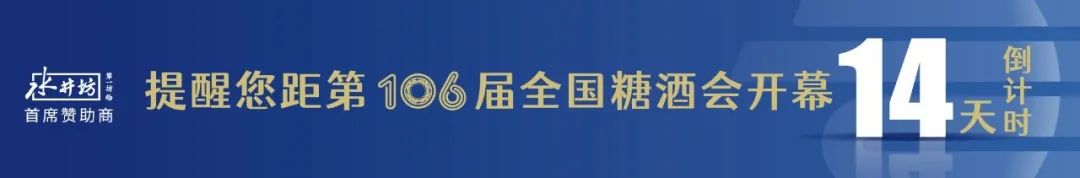 水井坊 第一坊
首席赞助商

提醒您距第106届全国糖酒会开幕

14天

倒计时